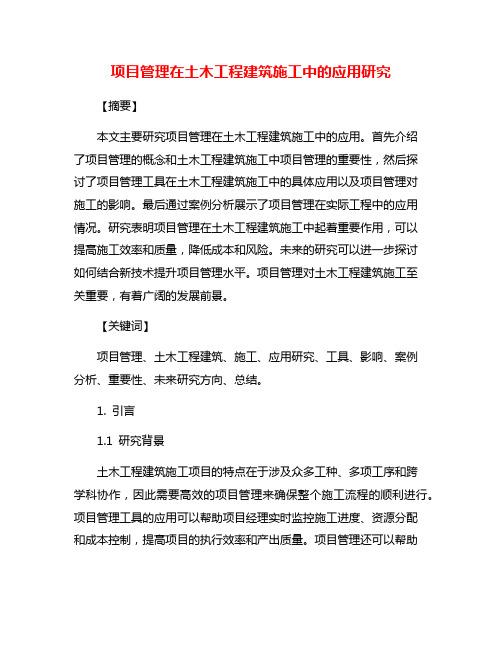 项目管理在土木工程建筑施工中的应用研究

【摘要】

本文主要研究项目管理在土木工程建筑施工中的应用。首先介绍了项目管理的概念和土木工程建筑施工中项目管理的重要性，然后探讨了项目管理工具在土木工程建筑施工中的具体应用以及项目管理对施工的影响。最后通过案例分析展示了项目管理在实际工程中的应用情况。研究表明项目管理在土木工程建筑施工中起着重要作用，可以提高施工效率和质量，降低成本和风险。未来的研究可以进一步探讨如何结合新技术提升项目管理水平。项目管理对土木工程建筑施工至关重要，有着广阔的发展前景。

【关键词】

项目管理、土木工程建筑、施工、应用研究、工具、影响、案例分析、重要性、未来研究方向、总结。

1. 引言

1.1 研究背景

土木工程建筑施工项目的特点在于涉及众多工种、多项工序和跨学科协作，因此需要高效的项目管理来确保整个施工流程的顺利进行。项目管理工具的应用可以帮助项目经理实时监控施工进度、资源分配和成本控制，提高项目的执行效率和产出质量。项目管理还可以帮助